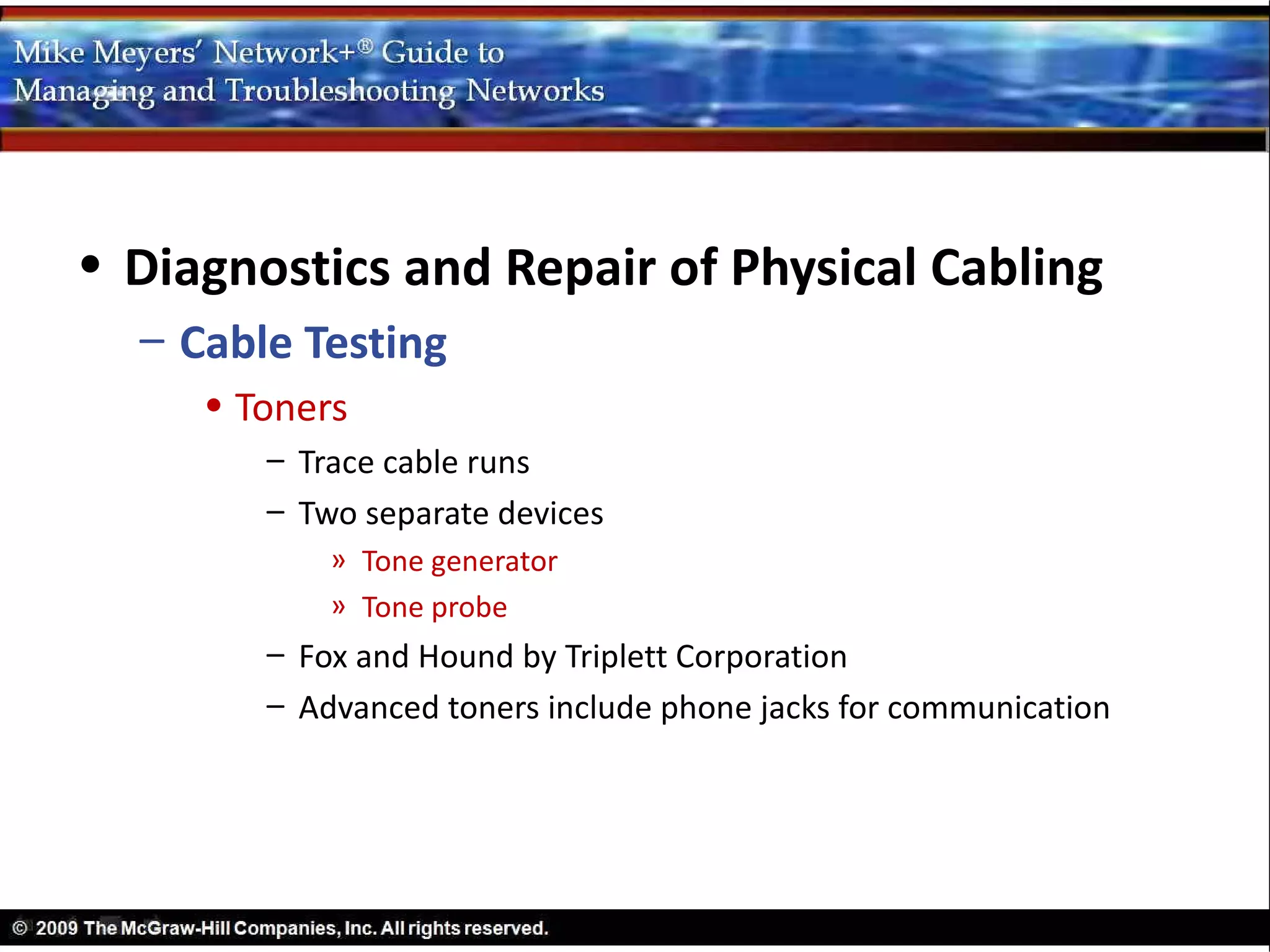 Mike Meyers' Network+® Guide to
Managing and Troubleshooting Networks

• Diagnostics and Repair of Physical Cabling
– Cable Testing
• Toners
– Trace cable runs
– Two separate devices
» Tone generator
» Tone probe
– Fox and Hound by Triplett Corporation
– Advanced toners include phone jacks for communication

© 2009 The McGraw-Hill Companies, Inc. All rights reserved.